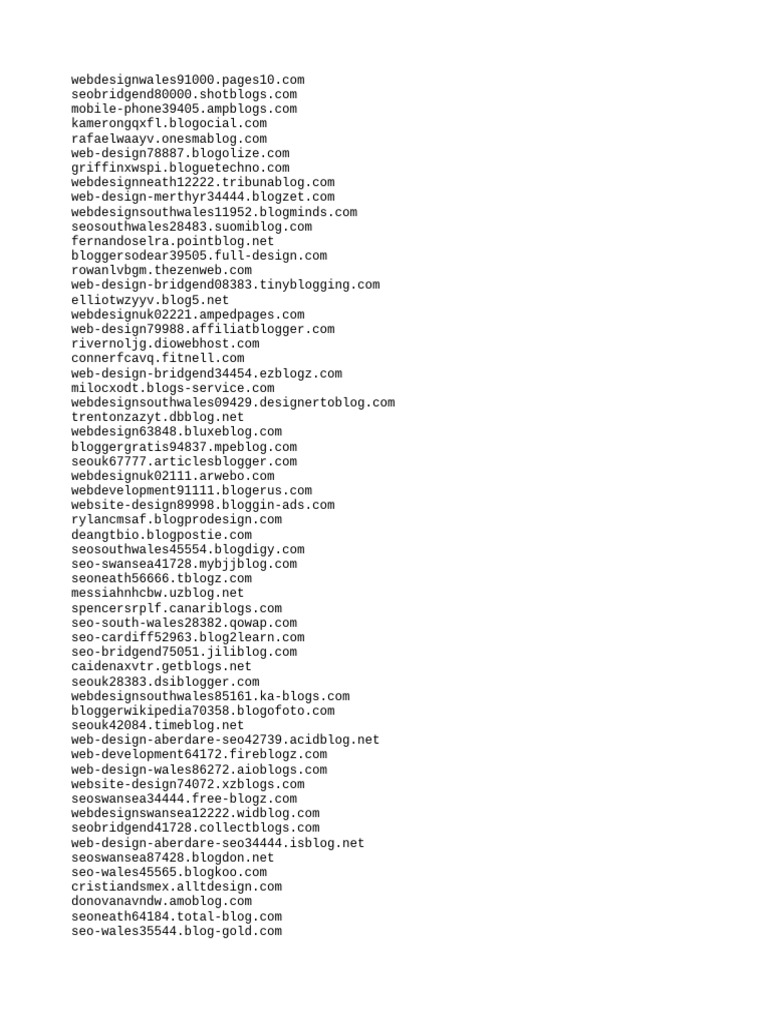 webdesignwales91000.pages10.com
seobridgend80000.shotblogs.com
mobile-phone39405.ampblogs.com
kamerongqxfl.blogocial.com
rafaelwaayv.onesmablog.com
web-design78887.blogolize.com
griffinxwspi.bloguetechno.com
webdesignneath12222.tribunablog.com
web-design-merthyr34444.blogzet.com
webdesignsouthwales11952.blogminds.com
seosouthwales28483.suomiblog.com
fernandoselra.pointblog.net
bloggersodear39505.full-design.com
rowanlvbgm.thezenweb.com
web-design-bridgend08383.tinyblogging.com
elliotwzyyv.blog5.net
webdesignuk02221.ampedpages.com
web-design79988.affiliatblogger.com
rivernoljg.diowebhost.com
connerfcavq.fitnell.com
web-design-bridgend34454.ezblogz.com
milocxodt.blogs-service.com
webdesignsouthwales09429.designertoblog.com
trentonzazyt.dbblog.net
webdesign63848.bluxeblog.com
bloggergratis94837.mpeblog.com
seouk67777.articlesblogger.com
webdesignuk02111.arwebo.com
webdevelopment91111.blogerus.com
website-design89998.bloggin-ads.com
rylancmsaf.blogprodesign.com
deangtbio.blogpostie.com
seosouthwales45554.blogdigy.com
seo-swansea41728.mybjjblog.com
seoneath56666.tblogz.com
messiahnhcbw.uzblog.net
spencersrplf.canariblogs.com
seo-south-wales28382.qowap.com
seo-cardiff52963.blog2learn.com
seo-bridgend75051.jiliblog.com
caidenaxvtr.getblogs.net
seouk28383.dsiblogger.com
webdesignsouthwales85161.ka-blogs.com
bloggerwikipedia70358.blogofoto.com
seouk42084.timeblog.net
web-design-aberdare-seo42739.acidblog.net
web-development64172.fireblogz.com
web-design-wales86272.aioblogs.com
website-design74072.xzblogs.com
seoswansea34444.free-blogz.com
webdesignswansea12222.widblog.com
seobridgend41728.collectblogs.com
web-design-aberdare-seo34444.isblog.net
seoswansea87428.blogdon.net
seo-wales45565.blogkoo.com
cristiandsmex.alltdesign.com
donovanavndw.amoblog.com
seoneath64184.total-blog.com
seo-wales35544.blog-gold.com